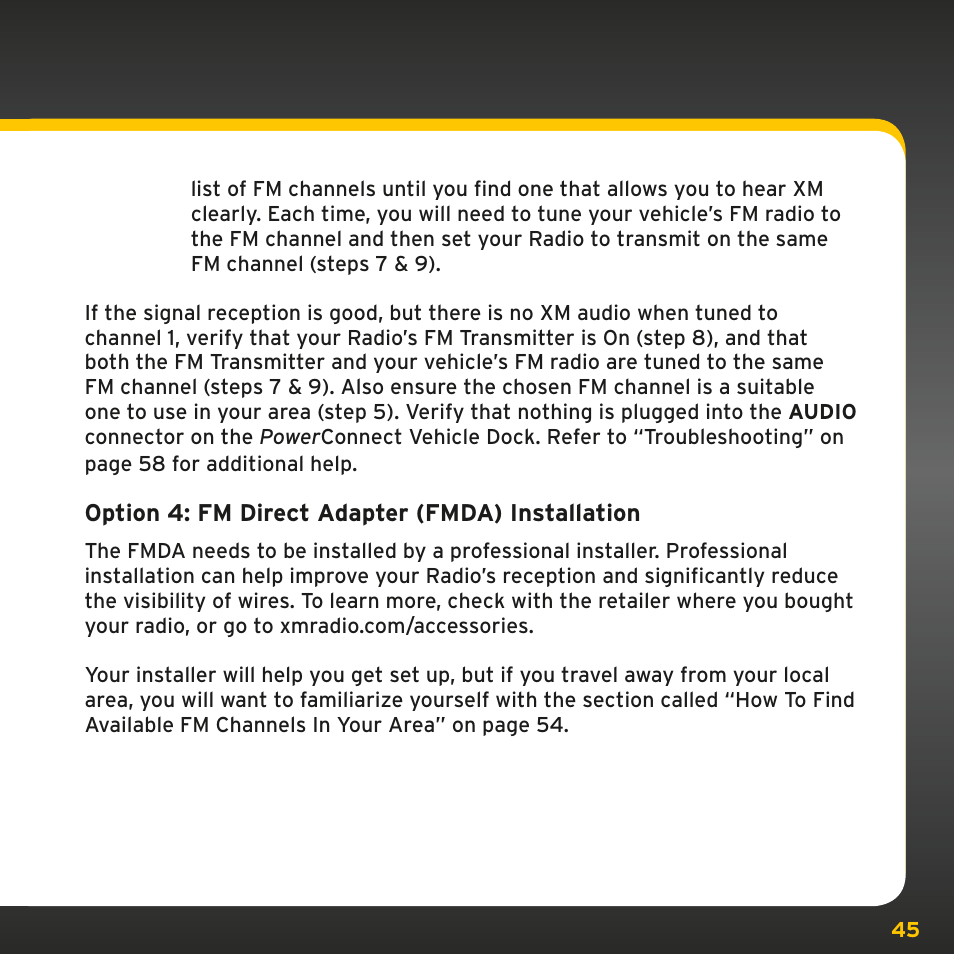 list of FM channels until you find one that allows you to hear XM clearly. Each time, you will need to tune your vehicle's FM radio to the FM channel and then set your Radio to transmit on the same FM channel (steps 7 & 9).

If the signal reception is good, but there is no XM audio when tuned to channel 1, verify that your Radio's FM Transmitter is On (step 8), and that both the FM Transmitter and your vehicle's FM radio are tuned to the same FM channel (steps 7 & 9). Also ensure the chosen FM channel is a suitable one to use in your area (step 5). Verify that nothing is plugged into the AUDIO connector on the PowerConnect Vehicle Dock. Refer to "Troubleshooting" on page 58 for additional help.

Option 4: FM Direct Adapter (FMDA) Installation

The FMDA needs to be installed by a professional installer. Professional installation can help improve your Radio's reception and significantly reduce the visibility of wires. To learn more, check with the retailer where you bought your radio, or go to xmradio.com/accessories.

Your installer will help you get set up, but if you travel away from your local area, you will want to familiarize yourself with the section called "How To Find Available FM Channels In Your Area" on page 54.

45